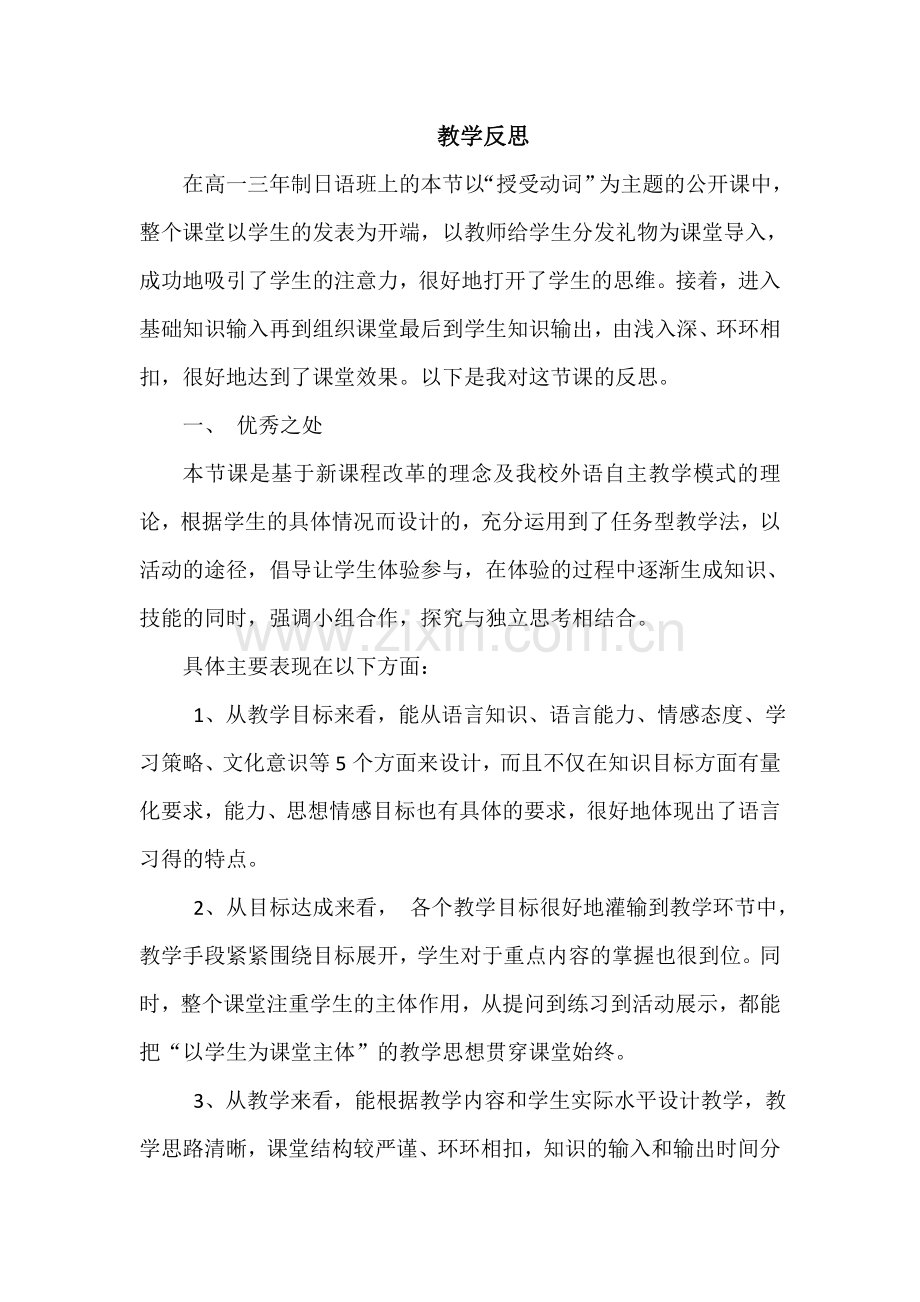 教学反思

在高一三年制日语班上的本节以“授受动词”为主题的公开课中，整个课堂以学生的发表为开端，以教师给学生分发礼物为课堂导入，成功地吸引了学生的注意力，很好地打开了学生的思维。接着，进入基础知识输入再到组织课堂最后到学生知识输出，由浅入深、环环相扣，很好地达到了课堂效果。以下是我对这节课的反思。

一、 优秀之处

本节课是基于新课程改革的理念及我校外语自主教学模式的理论，根据学生的具体情况而设计的，充分运用到了任务型教学法，以活动的途径，倡导让学生体验参与，在体验的过程中逐渐生成知识、技能的同时，强调小组合作，探究与独立思考相结合。

具体主要表现在以下方面：

1、从教学目标来看，能从语言知识、语言能力、情感态度、学习策略、文化意识等5个方面来设计，而且不仅在知识目标方面有量化要求，能力、思想情感目标也有具体的要求，很好地体现出了语言习得的特点。

2、从目标达成来看， 各个教学目标很好地灌输到教学环节中，教学手段紧紧围绕目标展开，学生对于重点内容的掌握也很到位。同时，整个课堂注重学生的主体作用，从提问到练习到活动展示，都能把“以学生为课堂主体”的教学思想贯穿课堂始终。

3、从教学来看，能根据教学内容和学生实际水平设计教学，教学思路清晰，课堂结构较严谨、环环相扣，知识的输入和输出时间分

www.zixin.com.cn